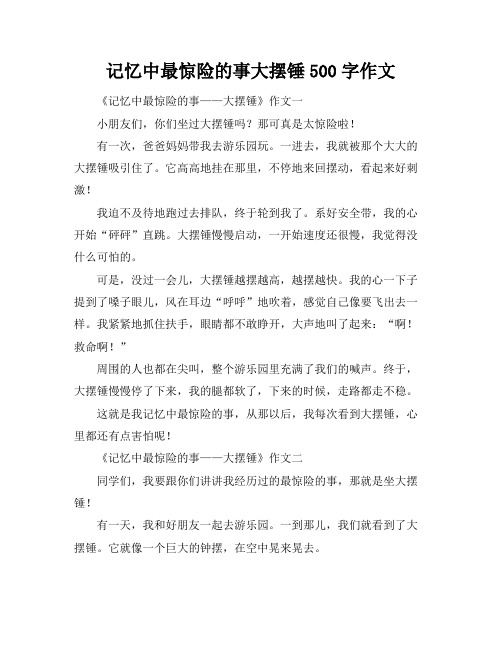 记忆中最惊险的事大摆锤 500 字作文

《记忆中最惊险的事——大摆锤》作文一

小朋友们，你们坐过大摆锤吗？那可真是太惊险啦！

有一次，爸爸妈妈带我去游乐园玩。一进去，我就被那个大大的大摆锤吸引住了。它高高地挂在那里，不停地来回摆动，看起来好刺激！

我迫不及待地跑过去排队，终于轮到我了。系好安全带，我的心开始“砰砰”直跳。大摆锤慢慢启动，一开始速度还很慢，我觉得没什么可怕的。

可是，没过一会儿，大摆锤越摆越高，越摆越快。我的心一下子提到了嗓子眼儿，风在耳边“呼呼”地吹着，感觉自己像要飞出去一样。我紧紧地抓住扶手，眼睛都不敢睁开，大声地叫了起来：“啊！救命啊！”

周围的人也都在尖叫，整个游乐园里充满了我们的喊声。终于，大摆锤慢慢停了下来，我的腿都软了，下来的时候，走路都走不稳。

这就是我记忆中最惊险的事，从那以后，我每次看到大摆锤，心里都还有点害怕呢！

《记忆中最惊险的事——大摆锤》作文二

同学们，我要跟你们讲讲我经历过的最惊险的事，那就是坐大摆锤！

有一天，我和好朋友一起去游乐园。一到那儿，我们就看到了大摆锤。它就像一个巨大的钟摆，在空中晃来晃去。